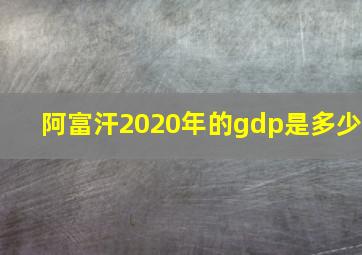 阿富汗2020年的gdp是多少